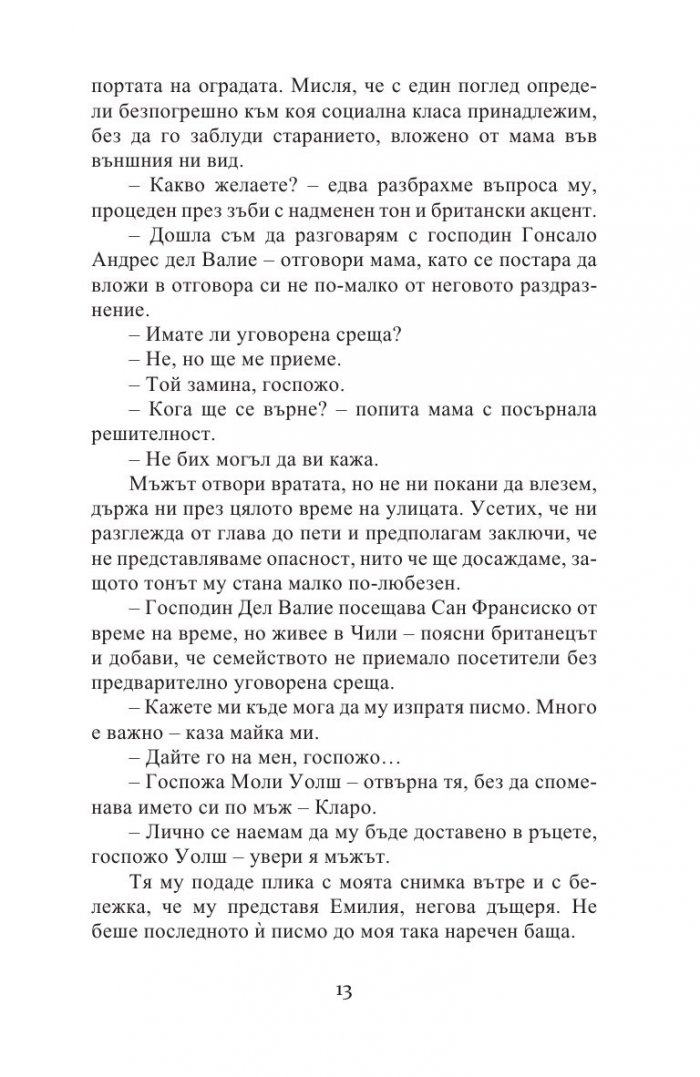 портата на оградата. Мисля, че с един поглед определи безпогрешно към коя социална класа принадлежим, без да го заблуди старанието, вложено от мама във външния ни вид.

– Какво желаете? – едва разбрахме въпроса му, процеден през зъби с надменен тон и британски акцент.

– Дошла съм да разговарям с господин Гонсало Андрес дел Валие – отговори мама, като се постара да вложи в отговора си не по-малко от неговото раздразнение.

– Имате ли уговорена среща?

– Не, но ще ме приеме.

– Той замина, госпожо.

– Кога ще се върне? – попита мама с посърнала решителност.

– Не бих могъл да ви кажа.

Мъжът отвори вратата, но не ни покани да влезем, държа ни през цялото време на улицата. Усетих, че ни разглежда от глава до пети и предполагам заключи, че не представляваме опасност, нито че ще досаждаме, защото тонът му стана малко по-любезен.

– Господин Дел Валие посещава Сан Франсиско от време на време, но живее в Чили – поясни британецът и добави, че семейството не приемало посетители без предварително уговорена среща.

– Кажете ми къде мога да му изпратя писмо. Много е важно – каза майка ми.

– Дайте го на мен, госпожо…

– Госпожа Моли Уолш – отвърна тя, без да споменава името си по мъж – Кларо.

– Лично се наемам да му бъде доставено в ръцете, госпожо Уолш – увери я мъжът.

Тя му подаде плика с моята снимка вътре и с бележка, че му представя Емилия, негова дъщеря. Не беше последното ѝ писмо до моя така наречен баща.

13